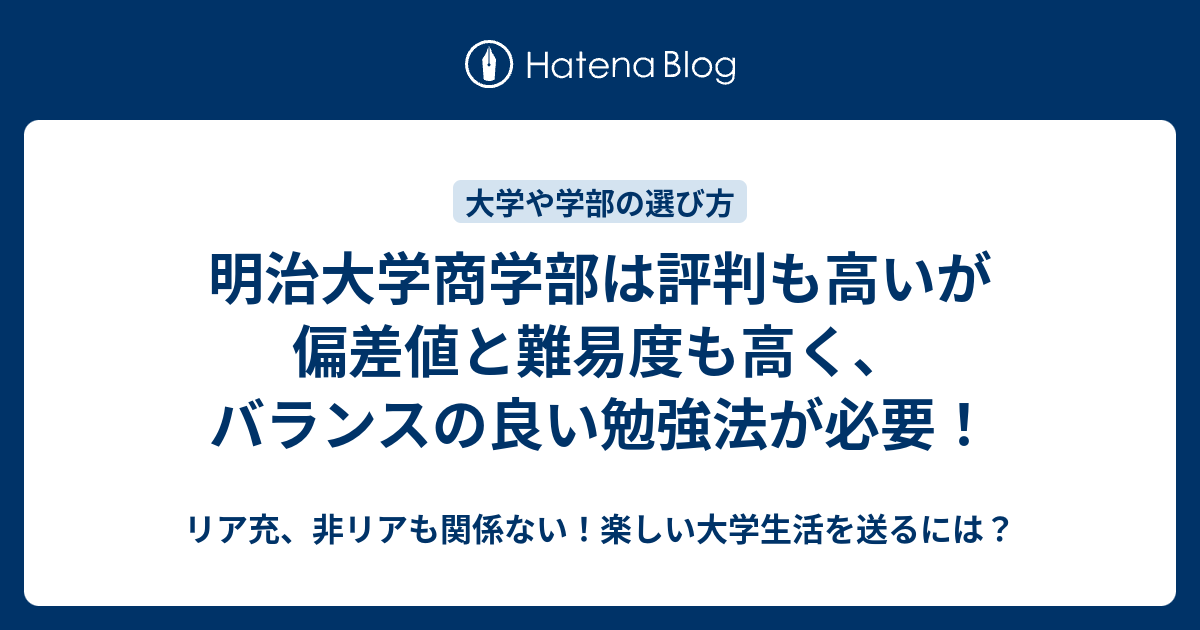 Hatena Blog

大学や学部の選び方

明治大学商学部は評判も高いが偏差値と難易度も高く、バランスの良い勉強法が必要！

リア充、非リアも関係ない！楽しい大学生活を送るには？